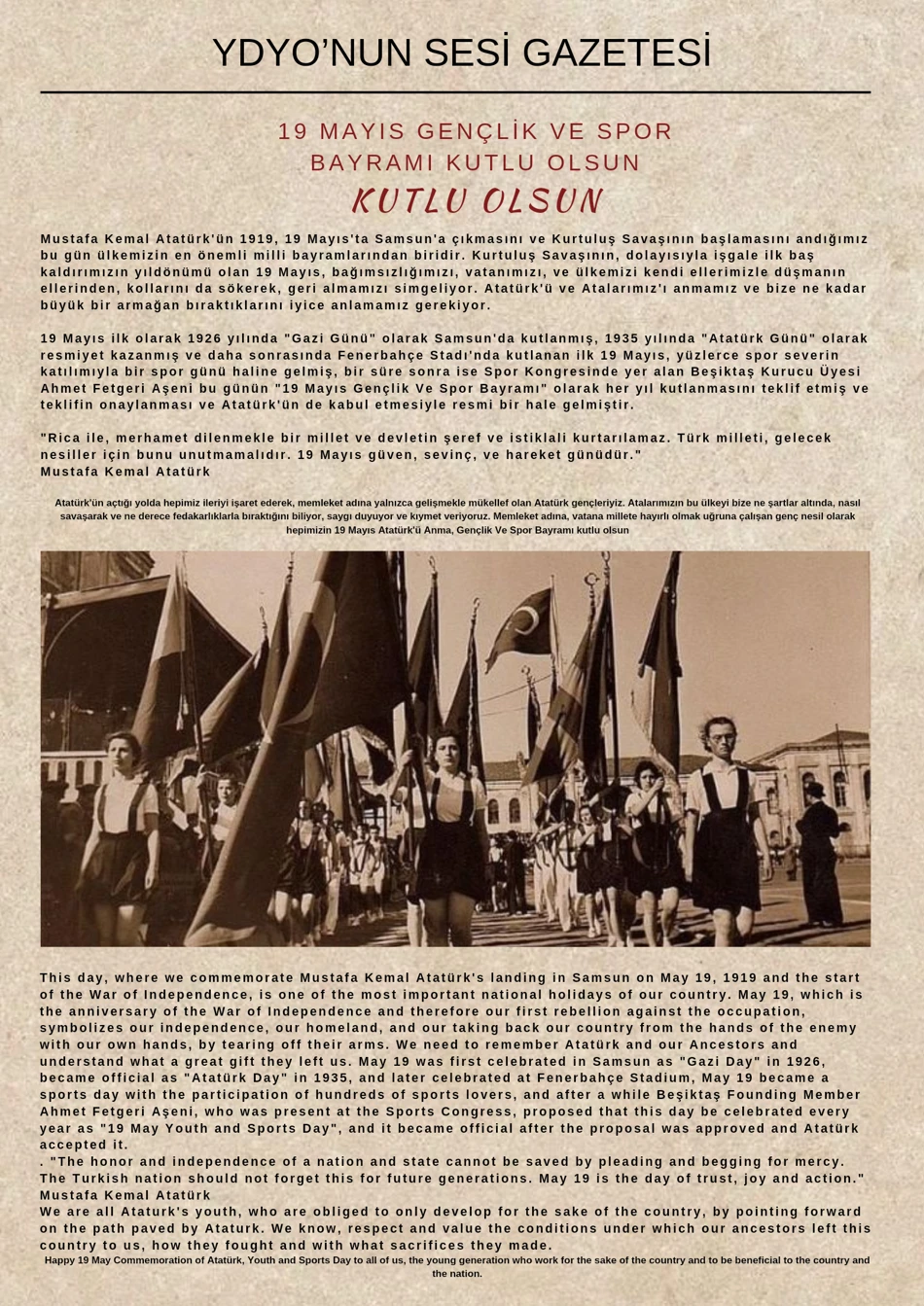 YDYO'NUN SESİ GAZETESİ

19 MAYIS GENÇLİK VE SPOR BAYRAMI KUTLU OLSUN

KUTLU OLSUN

Mustafa Kemal Atatürk'ün 1919, 19 Mayıs'ta Samsun'a çıkmasını ve Kurtuluş Savaşının başlamasını andığımız bu gün ülkemizin en önemli milli bayramlarından biridir. Kurtuluş Savaşının, dolayısıyla işgale ilk baş kaldırımızın yıldönümü olan 19 Mayıs, bağımsızlığımızı, vatanımızı, ve ülkemizi kendi ellerimizle düşmanın ellerinden, kollarını da sökerek, geri almamızı simgeliyor. Atatürk'ü ve Atalarımız'ı anmamız ve bize ne kadar büyük bir armağan bıraktıklarını iyice anlamamız gerekiyor.

19 Mayıs ilk olarak 1926 yılında "Gazi Günü" olarak Samsun'da kutlanmış, 1935 yılında "Atatürk Günü" olarak resmiyet kazanmış ve daha sonrasında Fenerbahçe Stadı'nda kutlanan ilk 19 Mayıs, yüzlerce spor severin katılımıyla bir spor günü haline gelmiş, bir süre sonra ise Spor Kongresinde yer alan Beşiktaş Kurucu Üyesi Ahmet Fetgeri Aşeni bu günün "19 Mayıs Gençlik Ve Spor Bayramı" olarak her yıl kutlanmasını teklif etmiş ve teklifin onaylanması ve Atatürk'ün de kabul etmesiyle resmi bir hale gelmiştir.

"Rica ile, merhamet dilenmekle bir millet ve devletin şeref ve istiklali kurtarılamaz. Türk milleti, gelecek nesiller için bunu unutmamalıdır. 19 Mayıs güven, sevinç, ve hareket günüdür."
Mustafa Kemal Atatürk

Atatürk'ün açtığı yolda hepimiz ileriyi işaret ederek, memleket adına yalnızca gelişmekle mükellef olan Atatürk gençleriyiz. Atalarımızın bu ülkeyi bize ne şartlar altında, nasıl savaşarak ve ne derece fedakarlıklarla bıraktığını biliyor, saygı duyuyor ve kıymet veriyoruz. Memleket adına, vatana millete hayırlı olmak uğruna çalışan genç nesil olarak hepimizin 19 Mayıs Atatürk'ü Anma, Gençlik Ve Spor Bayramı kutlu olsun

This day, where we commemorate Mustafa Kemal Atatürk's landing in Samsun on May 19, 1919 and the start of the War of Independence, is one of the most important national holidays of our country. May 19, which is the anniversary of the War of Independence and therefore our first rebellion against the occupation, symbolizes our independence, our homeland, and our taking back our country from the hands of the enemy with our own hands, by tearing off their arms. We need to remember Atatürk and our Ancestors and understand what a great gift they left us. May 19 was first celebrated in Samsun as "Gazi Day" in 1926, became official as "Atatürk Day" in 1935, and later celebrated at Fenerbahçe Stadium, May 19 became a sports day with the participation of hundreds of sports lovers, and after a while Beşiktaş Founding Member Ahmet Fetgeri Aşeni, who was present at the Sports Congress, proposed that this day be celebrated every year as "19 May Youth and Sports Day", and it became official after the proposal was approved and Atatürk accepted it.
. "The honor and independence of a nation and state cannot be saved by pleading and begging for mercy. The Turkish nation should not forget this for future generations. May 19 is the day of trust, joy and action."
Mustafa Kemal Atatürk
We are all Ataturk's youth, who are obliged to only develop for the sake of the country, by pointing forward on the path paved by Ataturk. We know, respect and value the conditions under which our ancestors left this country to us, how they fought and with what sacrifices they made.
Happy 19 May Commemoration of Atatürk, Youth and Sports Day to all of us, the young generation who work for the sake of the country and to be beneficial to the country and the nation.